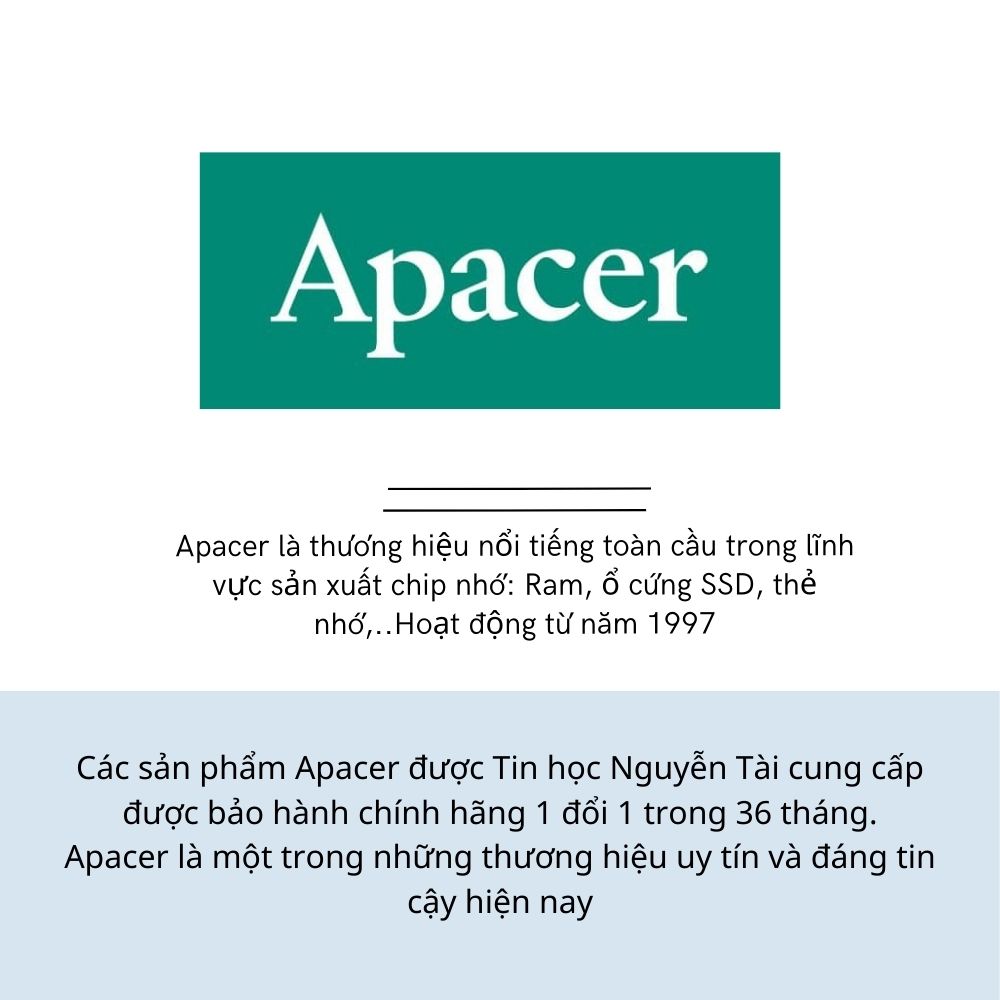 Apacer

Apacer là thương hiệu nổi tiếng toàn cầu trong lĩnh vực sản xuất chip nhớ: Ram, ổ cứng SSD, thẻ nhớ,..Hoạt động từ năm 1997

Các sản phẩm Apacer được Tin học Nguyễn Tài cung cấp được bảo hành chính hãng 1 đổi 1 trong 36 tháng. Apacer là một trong những thương hiệu uy tín và đáng tin cậy hiện nay